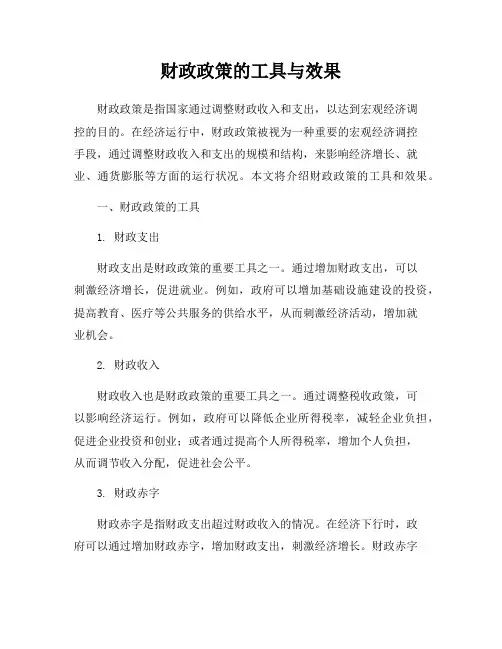 财政政策的工具与效果

财政政策是指国家通过调整财政收入和支出，以达到宏观经济调控的目的。在经济运行中，财政政策被视为一种重要的宏观经济调控手段，通过调整财政收入和支出的规模和结构，来影响经济增长、就业、通货膨胀等方面的运行状况。本文将介绍财政政策的工具和效果。

一、财政政策的工具

1. 财政支出

财政支出是财政政策的重要工具之一。通过增加财政支出，可以刺激经济增长，促进就业。例如，政府可以增加基础设施建设的投资，提高教育、医疗等公共服务的供给水平，从而刺激经济活动，增加就业机会。

2. 财政收入

财政收入也是财政政策的重要工具之一。通过调整税收政策，可以影响经济运行。例如，政府可以降低企业所得税率，减轻企业负担，促进企业投资和创业；或者通过提高个人所得税率，增加个人负担，从而调节收入分配，促进社会公平。

3. 财政赤字

财政赤字是指财政支出超过财政收入的情况。在经济下行时，政府可以通过增加财政赤字，增加财政支出，刺激经济增长。财政赤字